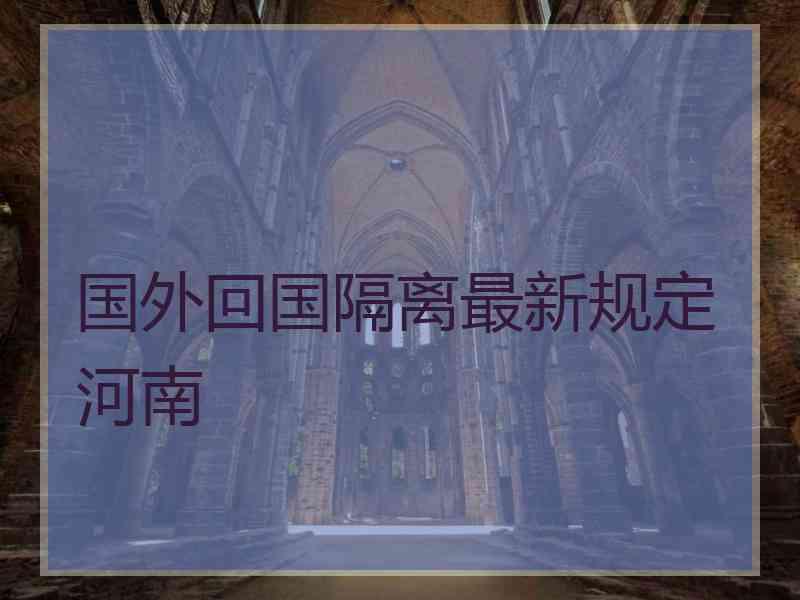 国外回国隔离最新规定河南